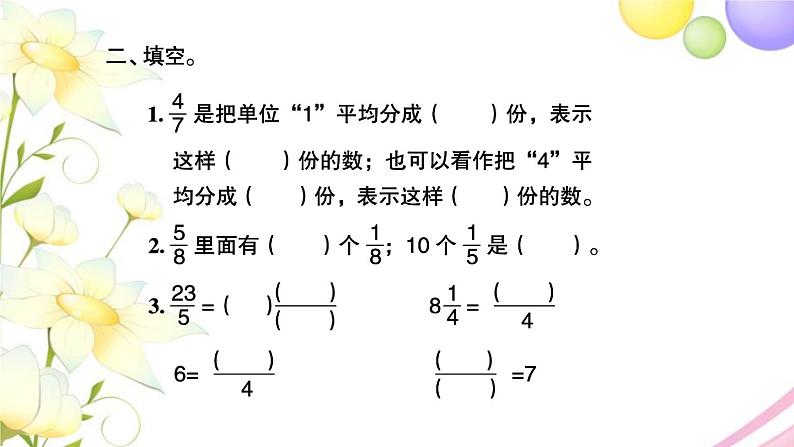 二、填空。

1. $\frac{4}{7}$ 是把单位“1”平均分成（　　）份，表示这样（　　）份的数；也可以看作把“4”平均分成（　　）份，表示这样（　　）份的数。

2. $\frac{5}{8}$ 里面有（　　）个 $\frac{1}{8}$；10 个 $\frac{1}{5}$ 是（　　）。

3. $\frac{23}{5}=(\quad)\frac{(\quad)}{(\quad)}$　　$8\frac{1}{4}=\frac{(\quad)}{4}$

$6=\frac{(\quad)}{4}$　　$\frac{(\quad)}{(\quad)}=7$